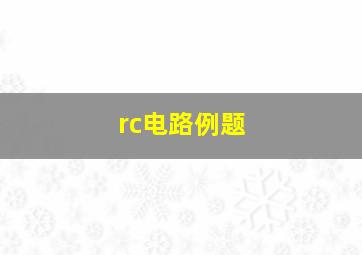 rc电路例题